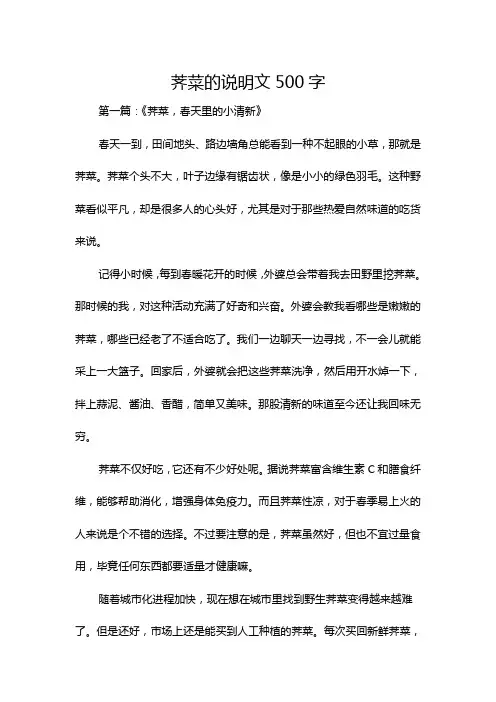 荠菜的说明文 500 字

第一篇：《荠菜，春天里的小清新》

春天一到，田间地头、路边墙角总能看到一种不起眼的小草，那就是荠菜。荠菜个头不大，叶子边缘有锯齿状，像是小小的绿色羽毛。这种野菜看似平凡，却是很多人的心头好，尤其是对于那些热爱自然味道的吃货来说。

记得小时候，每到春暖花开的时候，外婆总会带着我去田野里挖荠菜。那时候的我，对这种活动充满了好奇和兴奋。外婆会教我看哪些是嫩嫩的荠菜，哪些已经老了不适合吃了。我们一边聊天一边寻找，不一会儿就能采上一大篮子。回家后，外婆就会把这些荠菜洗净，然后用开水焯一下，拌上蒜泥、酱油、香醋，简单又美味。那股清新的味道至今还让我回味无穷。

荠菜不仅好吃，它还有不少好处呢。据说荠菜富含维生素 C 和膳食纤维，能够帮助消化，增强身体免疫力。而且荠菜性凉，对于春季易上火的人来说是个不错的选择。不过要注意的是，荠菜虽然好，但也不宜过量食用，毕竟任何东西都要适量才健康嘛。

随着城市化进程加快，现在想在城市里找到野生荠菜变得越来越难了。但是还好，市场上还是能买到人工种植的荠菜。每次买回新鲜荠菜，